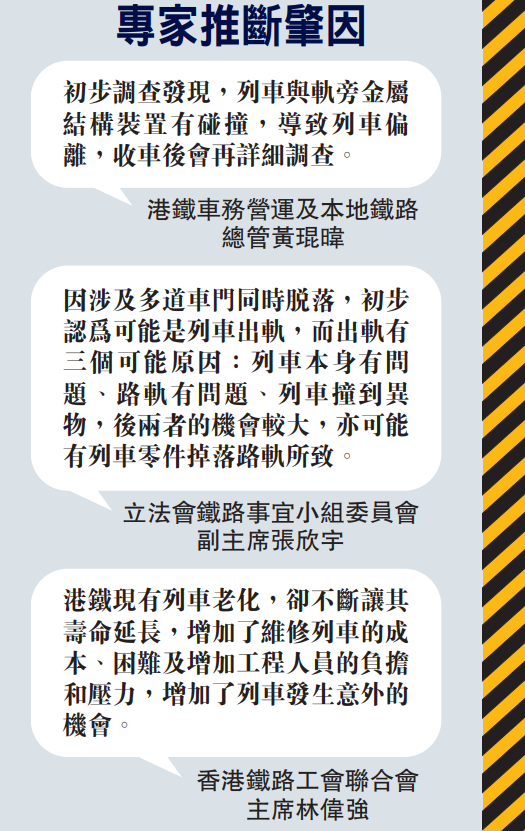 專家推斷肇因

初步調查發現，列車與軌旁金屬結構裝置有碰撞，導致列車偏離，收車後會再詳細調查。

港鐵車務營運及本地鐵路
總管黃琨暐

因涉及多道車門同時脫落，初步認爲可能是列車出軌，而出軌有三個可能原因：列車本身有問題、路軌有問題、列車撞到異物，後兩者的機會較大，亦可能有列車零件掉落路軌所致。

立法會鐵路事宜小組委員會
副主席張欣宇

港鐵現有列車老化，卻不斷讓其壽命延長，增加了維修列車的成本、困難及增加工程人員的負擔和壓力，增加了列車發生意外的機會。

香港鐵路工會聯合會
主席林偉強